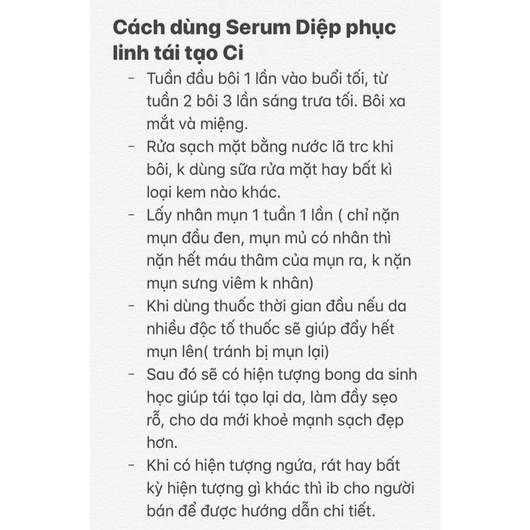 Cách dùng Serum Diệp phục linh tái tạo Ci

- Tuần đầu bôi 1 lần vào buổi tối, từ tuần 2 bôi 3 lần sáng trưa tối. Bôi xa mắt và miệng.
- Rửa sạch mặt bằng nước lã trc khi bôi, k dùng sữa rửa mặt hay bất kì loại kem nào khác.
- Lấy nhân mụn 1 tuần 1 lần ( chỉ nặn mụn đầu đen, mụn mủ có nhân thì nặn hết máu thâm của mụn ra, k nặn mụn sưng viêm k nhân)
- Khi dùng thuốc thời gian đầu nếu da nhiều độc tố thuốc sẽ giúp đẩy hết mụn lên( tránh bị mụn lại)
- Sau đó sẽ có hiện tượng bong da sinh học giúp tái tạo lại da, làm đầy sẹo rỗ, cho da mới khoẻ mạnh sạch đẹp hơn.
- Khi có hiện tượng ngứa, rát hay bất kỳ hiện tượng gì khác thì ib cho người bán để được hướng dẫn chi tiết.